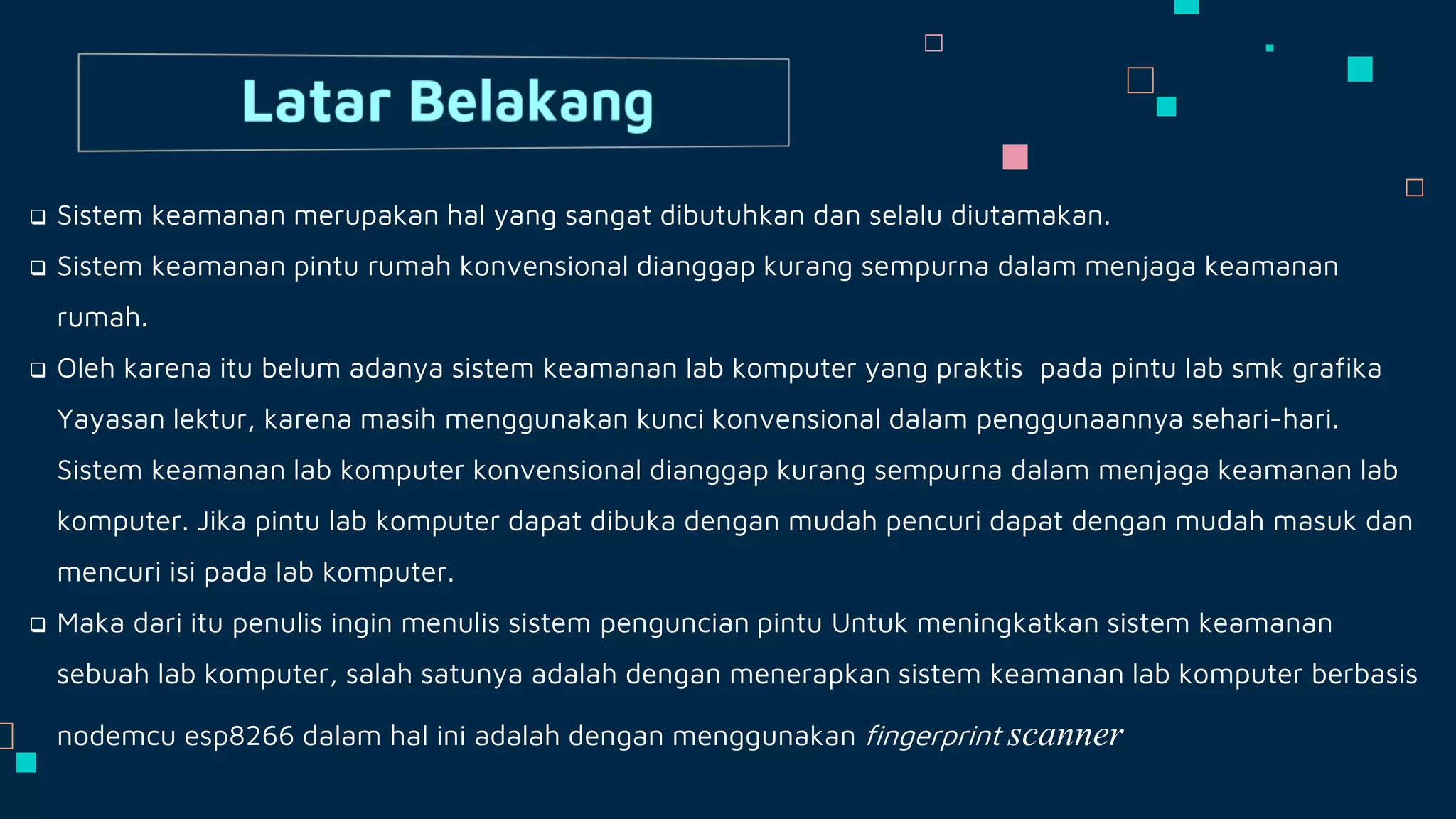 Latar Belakang

❑ Sistem keamanan merupakan hal yang sangat dibutuhkan dan selalu diutamakan.

❑ Sistem keamanan pintu rumah konvensional dianggap kurang sempurna dalam menjaga keamanan rumah.

❑ Oleh karena itu belum adanya sistem keamanan lab komputer yang praktis  pada pintu lab smk grafika Yayasan lektur, karena masih menggunakan kunci konvensional dalam penggunaannya sehari-hari. Sistem keamanan lab komputer konvensional dianggap kurang sempurna dalam menjaga keamanan lab komputer. Jika pintu lab komputer dapat dibuka dengan mudah pencuri dapat dengan mudah masuk dan mencuri isi pada lab komputer.

❑ Maka dari itu penulis ingin menulis sistem penguncian pintu Untuk meningkatkan sistem keamanan sebuah lab komputer, salah satunya adalah dengan menerapkan sistem keamanan lab komputer berbasis nodemcu esp8266 dalam hal ini adalah dengan menggunakan fingerprint scanner